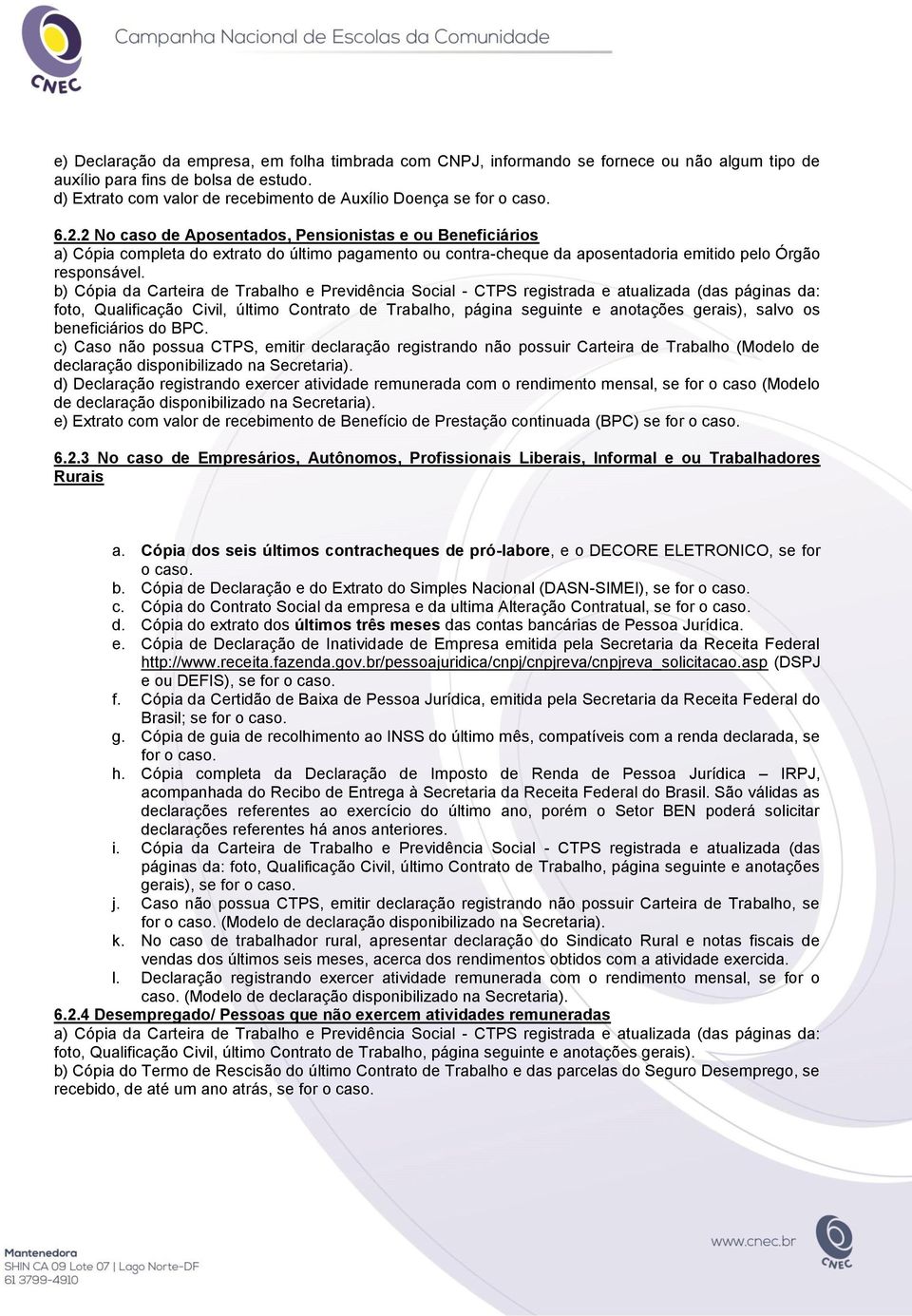 CNEC Campanha Nacional de Escolas da Comunidade

e) Declaração da empresa, em folha timbrada com CNPJ, informando se fornece ou não algum tipo de auxílio para fins de bolsa de estudo.
d) Extrato com valor de recebimento de Auxílio Doença se for o caso.

6.2.2 No caso de Aposentados, Pensionistas e ou Beneficiários
a) Cópia completa do extrato do último pagamento ou contra-cheque da aposentadoria emitido pelo Órgão responsável.
b) Cópia da Carteira de Trabalho e Previdência Social - CTPS registrada e atualizada (das páginas da: foto, Qualificação Civil, último Contrato de Trabalho, página seguinte e anotações gerais), salvo os beneficiários do BPC.
c) Caso não possua CTPS, emitir declaração registrando não possuir Carteira de Trabalho (Modelo de declaração disponibilizado na Secretaria).
d) Declaração registrando exercer atividade remunerada com o rendimento mensal, se for o caso (Modelo de declaração disponibilizado na Secretaria).
e) Extrato com valor de recebimento de Benefício de Prestação continuada (BPC) se for o caso.

6.2.3 No caso de Empresários, Autônomos, Profissionais Liberais, Informal e ou Trabalhadores Rurais

a. Cópia dos seis últimos contracheques de pró-labore, e o DECORE ELETRONICO, se for o caso.
b. Cópia de Declaração e do Extrato do Simples Nacional (DASN-SIMEI), se for o caso.
c. Cópia do Contrato Social da empresa e da ultima Alteração Contratual, se for o caso.
d. Cópia do extrato dos últimos três meses das contas bancárias de Pessoa Jurídica.
e. Cópia de Declaração de Inatividade de Empresa emitida pela Secretaria da Receita Federal http://www.receita.fazenda.gov.br/pessoajuridica/cnpj/cnpjreva/cnpjreva_solicitacao.asp (DSPJ e ou DEFIS), se for o caso.
f. Cópia da Certidão de Baixa de Pessoa Jurídica, emitida pela Secretaria da Receita Federal do Brasil; se for o caso.
g. Cópia de guia de recolhimento ao INSS do último mês, compatíveis com a renda declarada, se for o caso.
h. Cópia completa da Declaração de Imposto de Renda de Pessoa Jurídica – IRPJ, acompanhada do Recibo de Entrega à Secretaria da Receita Federal do Brasil. São válidas as declarações referentes ao exercício do último ano, porém o Setor BEN poderá solicitar declarações referentes há anos anteriores.
i. Cópia da Carteira de Trabalho e Previdência Social - CTPS registrada e atualizada (das páginas da: foto, Qualificação Civil, último Contrato de Trabalho, página seguinte e anotações gerais), se for o caso.
j. Caso não possua CTPS, emitir declaração registrando não possuir Carteira de Trabalho, se for o caso. (Modelo de declaração disponibilizado na Secretaria).
k. No caso de trabalhador rural, apresentar declaração do Sindicato Rural e notas fiscais de vendas dos últimos seis meses, acerca dos rendimentos obtidos com a atividade exercida.
l. Declaração registrando exercer atividade remunerada com o rendimento mensal, se for o caso. (Modelo de declaração disponibilizado na Secretaria).
6.2.4 Desempregado/ Pessoas que não exercem atividades remuneradas
a) Cópia da Carteira de Trabalho e Previdência Social - CTPS registrada e atualizada (das páginas da: foto, Qualificação Civil, último Contrato de Trabalho, página seguinte e anotações gerais).
b) Cópia do Termo de Rescisão do último Contrato de Trabalho e das parcelas do Seguro Desemprego, se recebido, de até um ano atrás, se for o caso.

Mantenedora
SHIN CA 09 Lote 07 | Lago Norte-DF
61 3799-4910

www.cnec.br
CNEC